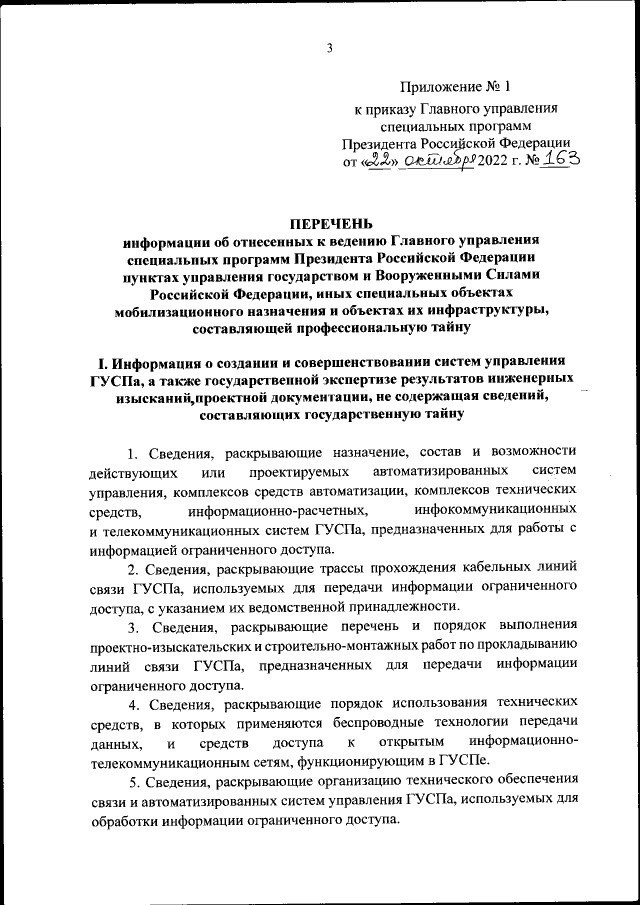 3

Приложение № 1
к приказу Главного управления специальных программ Президента Российской Федерации
от «22» октября 2022 г. № 163

ПЕРЕЧЕНЬ
информации об отнесенных к ведению Главного управления специальных программ Президента Российской Федерации пунктах управления государством и Вооруженными Силами Российской Федерации, иных специальных объектах мобилизационного назначения и объектах их инфраструктуры, составляющей профессиональную тайну

I. Информация о создании и совершенствовании систем управления ГУСПа, а также государственной экспертизе результатов инженерных изысканий,проектной документации, не содержащая сведений, составляющих государственную тайну

1. Сведения, раскрывающие назначение, состав и возможности действующих или проектируемых автоматизированных систем управления, комплексов средств автоматизации, комплексов технических средств, информационно-расчетных, инфокоммуникационных и телекоммуникационных систем ГУСПа, предназначенных для работы с информацией ограниченного доступа.

2. Сведения, раскрывающие трассы прохождения кабельных линий связи ГУСПа, используемых для передачи информации ограниченного доступа, с указанием их ведомственной принадлежности.

3. Сведения, раскрывающие перечень и порядок выполнения проектно-изыскательских и строительно-монтажных работ по прокладыванию линий связи ГУСПа, предназначенных для передачи информации ограниченного доступа.

4. Сведения, раскрывающие порядок использования технических средств, в которых применяются беспроводные технологии передачи данных, и средств доступа к открытым информационно-телекоммуникационным сетям, функционирующим в ГУСПе.

5. Сведения, раскрывающие организацию технического обеспечения связи и автоматизированных систем управления ГУСПа, используемых для обработки информации ограниченного доступа.